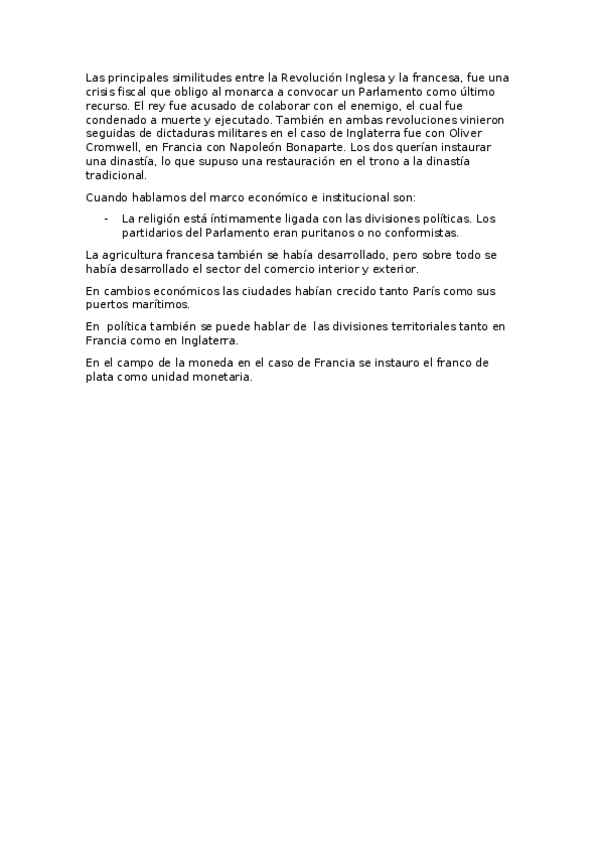 Las principales similitudes entre la Revolución Inglesa y la francesa, fue una crisis fiscal que obligo al monarca a convocar un Parlamento como último recurso. El rey fue acusado de colaborar con el enemigo, el cual fue condenado a muerte y ejecutado. También en ambas revoluciones vinieron seguidas de dictaduras militares en el caso de Inglaterra fue con Oliver Cromwell, en Francia con Napoleón Bonaparte. Los dos querían instaurar una dinastía, lo que supuso una restauración en el trono a la dinastía tradicional.

Cuando hablamos del marco económico e institucional son:

- La religión está íntimamente ligada con las divisiones políticas. Los partidarios del Parlamento eran puritanos o no conformistas.

La agricultura francesa también se había desarrollado, pero sobre todo se había desarrollado el sector del comercio interior y exterior.

En cambios económicos las ciudades habían crecido tanto París como sus puertos marítimos.

En política también se puede hablar de las divisiones territoriales tanto en Francia como en Inglaterra.

En el campo de la moneda en el caso de Francia se instauro el franco de plata como unidad monetaria.